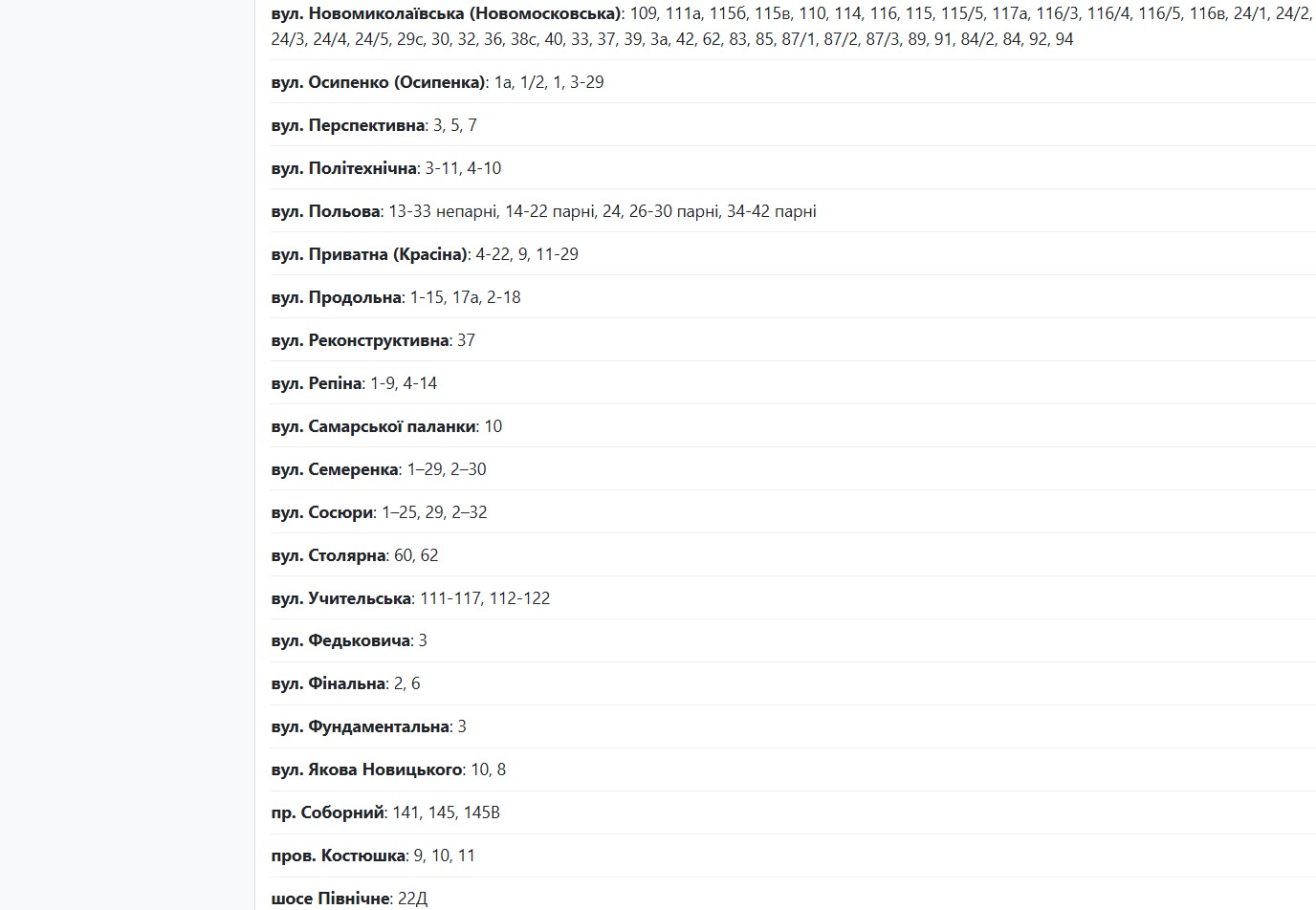 вул. Новомиколаївська (Новомосковська): 109, 111а, 115б, 115в, 110, 114, 116, 115, 115/5, 117а, 116/3, 116/4, 116/5, 116в, 24/1, 24/2, 24/3, 24/4, 24/5, 29с, 30, 32, 36, 38с, 40, 33, 37, 39, 3а, 42, 62, 83, 85, 87/1, 87/2, 87/3, 89, 91, 84/2, 84, 92, 94

вул. Осипенко (Осипенка): 1а, 1/2, 1, 3-29

вул. Перспективна: 3, 5, 7

вул. Політехнічна: 3-11, 4-10

вул. Польова: 13-33 непарні, 14-22 парні, 24, 26-30 парні, 34-42 парні

вул. Приватна (Красіна): 4-22, 9, 11-29

вул. Продольна: 1-15, 17а, 2-18

вул. Реконструктивна: 37

вул. Репіна: 1-9, 4-14

вул. Самарської паланки: 10

вул. Семеренка: 1–29, 2–30

вул. Сосюри: 1–25, 29, 2–32

вул. Столярна: 60, 62

вул. Учительська: 111-117, 112-122

вул. Федьковича: 3

вул. Фінальна: 2, 6

вул. Фундаментальна: 3

вул. Якова Новицького: 10, 8

пр. Соборний: 141, 145, 145В

пров. Костюшка: 9, 10, 11

шосе Північне: 22Д